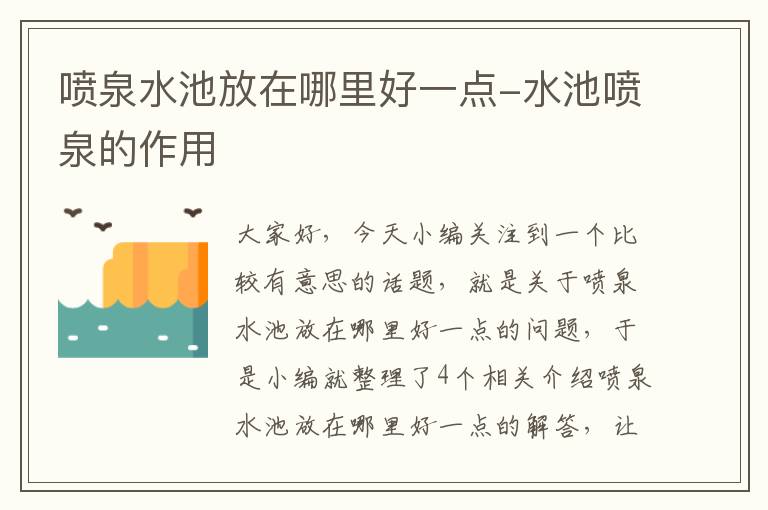 喷泉水池放在哪里好一点-水池喷泉的作用

大家好，今天小编关注到一个比较有意思的话题，就是关于喷泉水池放在哪里好一点的问题，于是小编就整理了4个相关介绍喷泉水池放在哪里好一点的解答，让